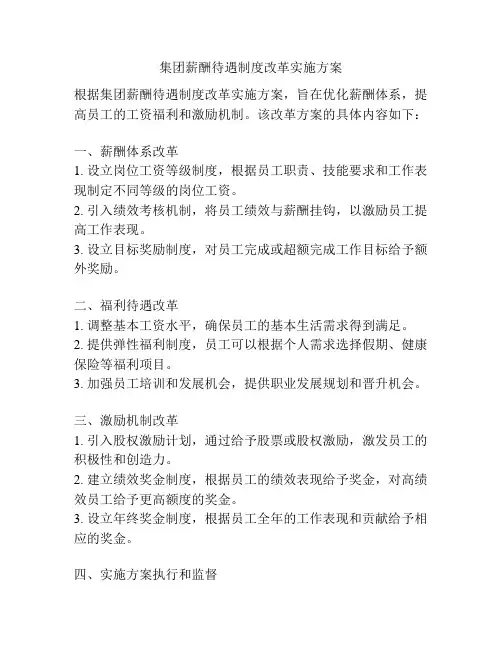 集团薪酬待遇制度改革实施方案

根据集团薪酬待遇制度改革实施方案，旨在优化薪酬体系，提高员工的工资福利和激励机制。该改革方案的具体内容如下：

一、薪酬体系改革
1. 设立岗位工资等级制度，根据员工职责、技能要求和工作表现制定不同等级的岗位工资。
2. 引入绩效考核机制，将员工绩效与薪酬挂钩，以激励员工提高工作表现。
3. 设立目标奖励制度，对员工完成或超额完成工作目标给予额外奖励。

二、福利待遇改革
1. 调整基本工资水平，确保员工的基本生活需求得到满足。
2. 提供弹性福利制度，员工可以根据个人需求选择假期、健康保险等福利项目。
3. 加强员工培训和发展机会，提供职业发展规划和晋升机会。

三、激励机制改革
1. 引入股权激励计划，通过给予股票或股权激励，激发员工的积极性和创造力。
2. 建立绩效奖金制度，根据员工的绩效表现给予奖金，对高绩效员工给予更高额度的奖金。
3. 设立年终奖金制度，根据员工全年的工作表现和贡献给予相应的奖金。

四、实施方案执行和监督